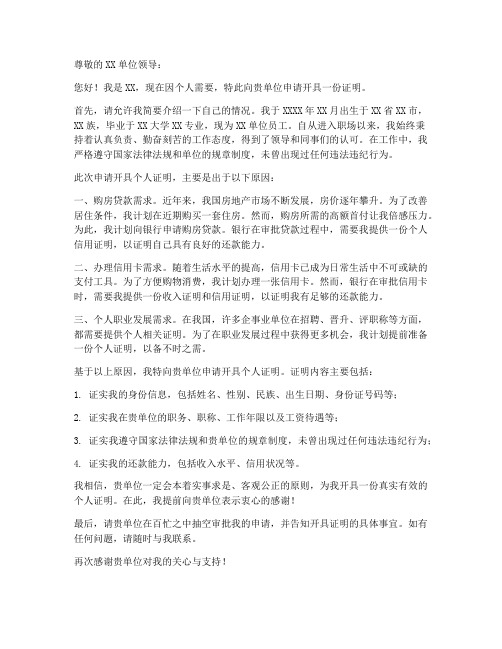 尊敬的XX单位领导：

您好！我是XX，现在因个人需要，特此向贵单位申请开具一份证明。

首先，请允许我简要介绍一下自己的情况。我于XXXX年XX月出生于XX省XX市，XX族，毕业于XX大学XX专业，现为XX单位员工。自从进入职场以来，我始终秉持着认真负责、勤奋刻苦的工作态度，得到了领导和同事们的认可。在工作中，我严格遵守国家法律法规和单位的规章制度，未曾出现过任何违法违纪行为。

此次申请开具个人证明，主要是出于以下原因：

一、购房贷款需求。近年来，我国房地产市场不断发展，房价逐年攀升。为了改善居住条件，我计划在近期购买一套住房。然而，购房所需的高额首付让我倍感压力。为此，我计划向银行申请购房贷款。银行在审批贷款过程中，需要我提供一份个人信用证明，以证明自己具有良好的还款能力。

二、办理信用卡需求。随着生活水平的提高，信用卡已成为日常生活中不可或缺的支付工具。为了方便购物消费，我计划办理一张信用卡。然而，银行在审批信用卡时，需要我提供一份收入证明和信用证明，以证明我有足够的还款能力。

三、个人职业发展需求。在我国，许多企事业单位在招聘、晋升、评职称等方面，都需要提供个人相关证明。为了在职业发展过程中获得更多机会，我计划提前准备一份个人证明，以备不时之需。

基于以上原因，我特向贵单位申请开具个人证明。证明内容主要包括：

1. 证实我的身份信息，包括姓名、性别、民族、出生日期、身份证号码等；

2. 证实我在贵单位的职务、职称、工作年限以及工资待遇等；

3. 证实我遵守国家法律法规和贵单位的规章制度，未曾出现过任何违法违纪行为；

4. 证实我的还款能力，包括收入水平、信用状况等。

我相信，贵单位一定会本着实事求是、客观公正的原则，为我开具一份真实有效的个人证明。在此，我提前向贵单位表示衷心的感谢！

最后，请贵单位在百忙之中抽空审批我的申请，并告知开具证明的具体事宜。如有任何问题，请随时与我联系。

再次感谢贵单位对我的关心与支持！